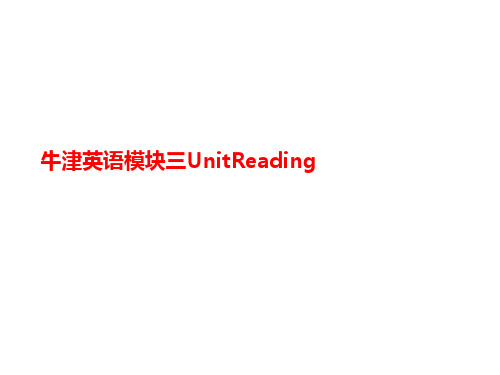 牛津英语模块三UnitReading